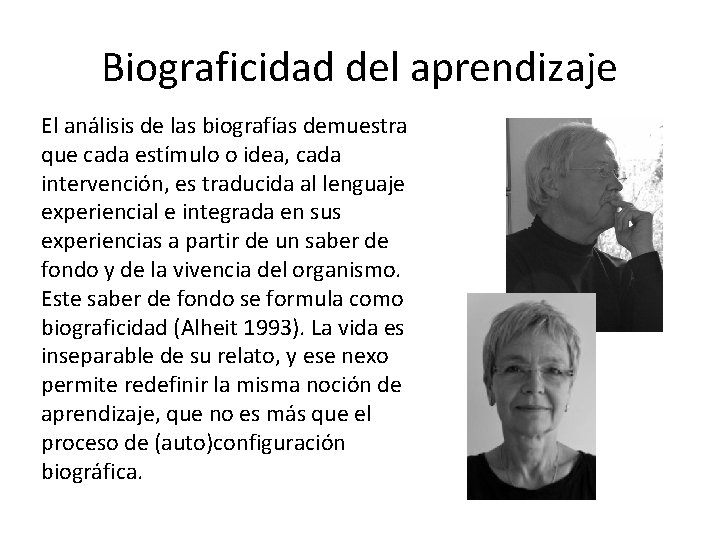 Biograficidad del aprendizaje

El análisis de las biografías demuestra que cada estímulo o idea, cada intervención, es traducida al lenguaje experiencial e integrada en sus experiencias a partir de un saber de fondo y de la vivencia del organismo. Este saber de fondo se formula como biograficidad (Alheit 1993). La vida es inseparable de su relato, y ese nexo permite redefinir la misma noción de aprendizaje, que no es más que el proceso de (auto)configuración biográfica.